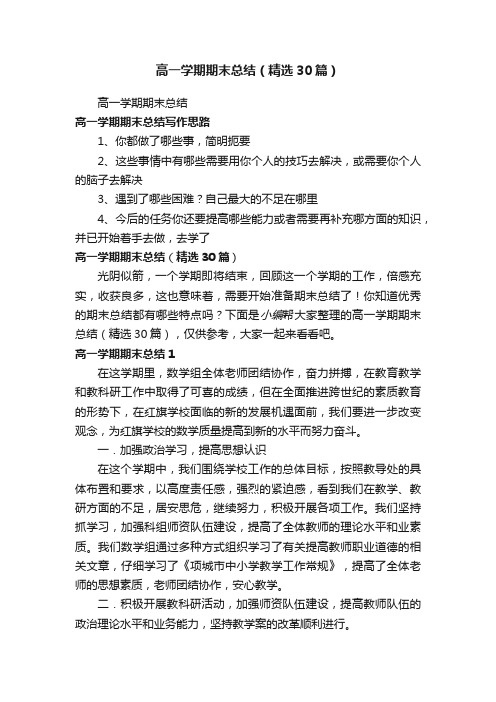 高一学期期末总结（精选30篇）

高一学期期末总结

高一学期期末总结写作思路

1、你都做了哪些事，简明扼要

2、这些事情中有哪些需要用你个人的技巧去解决，或需要你个人的脑子去解决

3、遇到了哪些困难？自己最大的不足在哪里

4、今后的任务你还要提高哪些能力或者需要再补充哪方面的知识，并已开始着手去做，去学了

高一学期期末总结（精选30篇）

光阴似箭，一个学期即将结束，回顾这一个学期的工作，倍感充实，收获良多，这也意味着，需要开始准备期末总结了！你知道优秀的期末总结都有哪些特点吗？下面是小编帮大家整理的高一学期期末总结（精选30篇），仅供参考，大家一起来看看吧。

高一学期期末总结1

在这学期里，数学组全体老师团结协作，奋力拼搏，在教育教学和教科研工作中取得了可喜的成绩，但在全面推进跨世纪的素质教育的形势下，在红旗学校面临的新的发展机遇面前，我们要进一步改变观念，为红旗学校的数学质量提高到新的水平而努力奋斗。

一．加强政治学习，提高思想认识

在这个学期中，我们围绕学校工作的总体目标，按照教导处的具体布置和要求，以高度责任感，强烈的紧迫感，看到我们在教学、教研方面的不足，居安思危，继续努力，积极开展各项工作。我们坚持抓学习，加强科组师资队伍建设，提高了全体教师的理论水平和业素质。我们数学组通过多种方式组织学习了有关提高教师职业道德的相关文章，仔细学习了《项城市中小学教学工作常规》，提高了全体老师的思想素质，老师团结协作，安心教学。

二．积极开展教科研活动，加强师资队伍建设，提高教师队伍的政治理论水平和业务能力，坚持教学案的改革顺利进行。